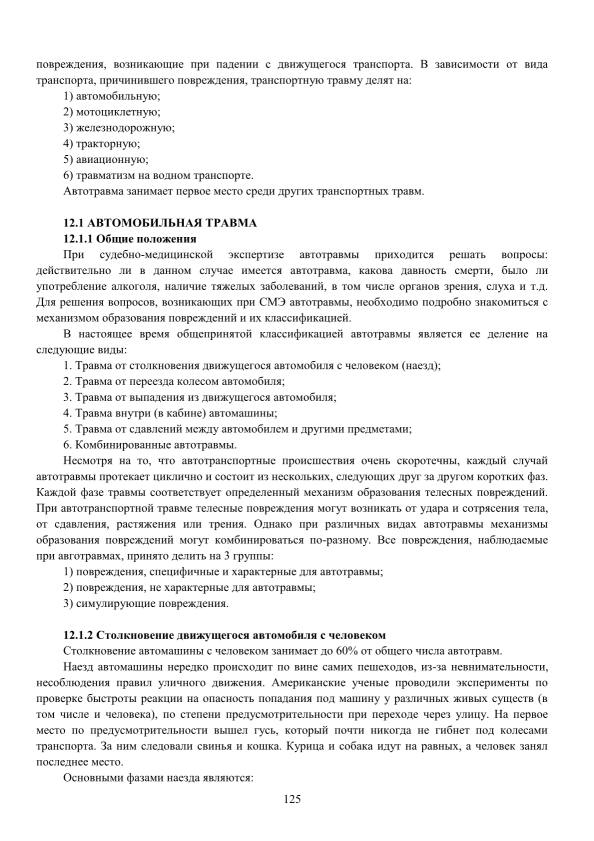 повреждения, возникающие при падении с движущегося транспорта. В зависимости от вида транспорта, причинившего повреждения, транспортную травму делят на:
1) автомобильную;
2) мотоциклетную;
3) железнодорожную;
4) тракторную;
5) авиационную;
6) травматизм на водном транспорте.
Автотравма занимает первое место среди других транспортных травм.

12.1 АВТОМОБИЛЬНАЯ ТРАВМА
12.1.1 Общие положения
При судебно-медицинской экспертизе автотравмы приходится решать вопросы: действительно ли в данном случае имеется автотравма, какова давность смерти, было ли употребление алкоголя, наличие тяжелых заболеваний, в том числе органов зрения, слуха и т.д. Для решения вопросов, возникающих при СМЭ автотравмы, необходимо подробно знакомиться с механизмом образования повреждений и их классификацией.
В настоящее время общепринятой классификацией автотравмы является ее деление на следующие виды:
1. Травма от столкновения движущегося автомобиля с человеком (наезд);
2. Травма от переезда колесом автомобиля;
3. Травма от выпадения из движущегося автомобиля;
4. Травма внутри (в кабине) автомашины;
5. Травма от сдавлений между автомобилем и другими предметами;
6. Комбинированные автотравмы.
Несмотря на то, что автотранспортные происшествия очень скоротечны, каждый случай автотравмы протекает циклично и состоит из нескольких, следующих друг за другом коротких фаз. Каждой фазе травмы соответствует определенный механизм образования телесных повреждений. При автотранспортной травме телесные повреждения могут возникать от удара и сотрясения тела, от сдавления, растяжения или трения. Однако при различных видах автотравмы механизмы образования повреждений могут комбинироваться по-разному. Все повреждения, наблюдаемые при автотравмах, принято делить на 3 группы:
1) повреждения, специфичные и характерные для автотравмы;
2) повреждения, не характерные для автотравмы;
3) симулирующие повреждения.

12.1.2 Столкновение движущегося автомобиля с человеком
Столкновение автомашины с человеком занимает до 60% от общего числа автотравм.
Наезд автомашины нередко происходит по вине самих пешеходов, из-за невнимательности, несоблюдения правил уличного движения. Американские ученые проводили эксперименты по проверке быстроты реакции на опасность попадания под машину у различных живых существ (в том числе и человека), по степени предусмотрительности при переходе через улицу. На первое место по предусмотрительности вышел гусь, который почти никогда не гибнет под колесами транспорта. За ним следовали свинья и кошка. Курица и собака идут на равных, а человек занял последнее место.
Основными фазами наезда являются:
125